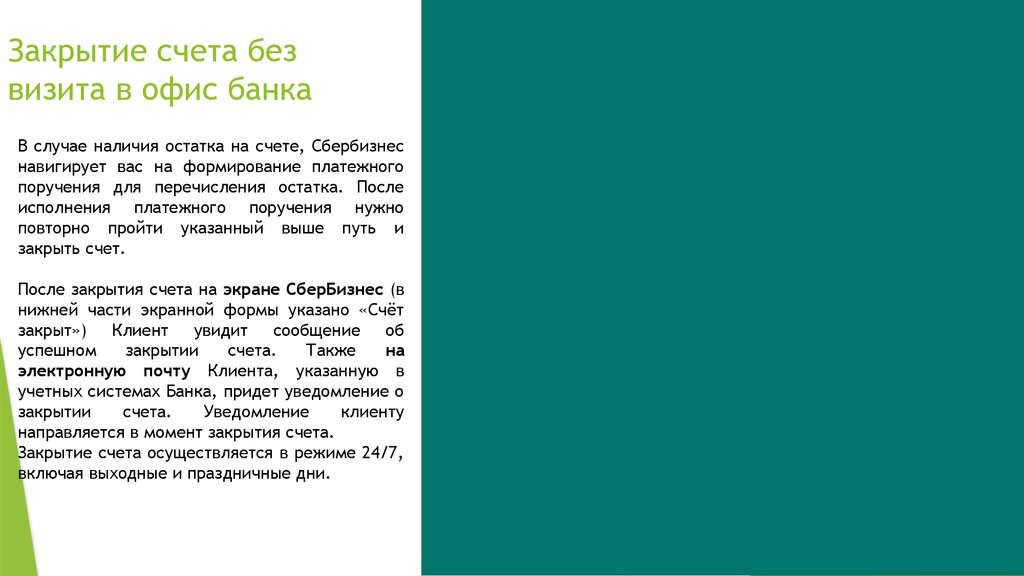 Закрытие счета без визита в офис банка

В случае наличия остатка на счете, Сбербизнес навигирует вас на формирование платежного поручения для перечисления остатка. После исполнения платежного поручения нужно повторно пройти указанный выше путь и закрыть счет.

После закрытия счета на экране СберБизнес (в нижней части экранной формы указано «Счёт закрыт») Клиент увидит сообщение об успешном закрытии счета. Также на электронную почту Клиента, указанную в учетных системах Банка, придет уведомление о закрытии счета. Уведомление клиенту направляется в момент закрытия счета.
Закрытие счета осуществляется в режиме 24/7, включая выходные и праздничные дни.